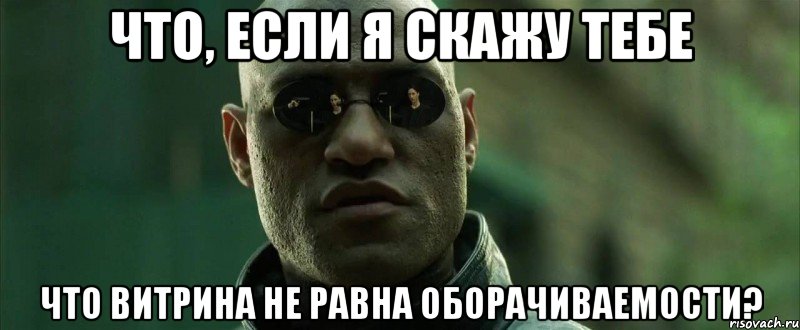 ЧТО, ЕСЛИ Я СКАЖУ ТЕБЕ

ЧТО ВИТРИНА НЕ РАВНА ОБОРАЧИВАЕМОСТИ?

risovach.ru